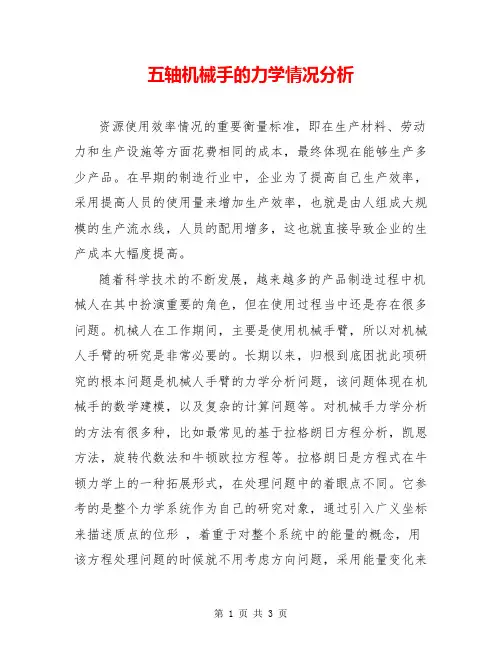 五轴机械手的力学情况分析

资源使用效率情况的重要衡量标准，即在生产材料、劳动力和生产设施等方面花费相同的成本，最终体现在能够生产多少产品。在早期的制造行业中，企业为了提高自己生产效率，采用提高人员的使用量来增加生产效率，也就是由人组成大规模的生产流水线，人员的配用增多，这也就直接导致企业的生产成本大幅度提高。

随着科学技术的不断发展，越来越多的产品制造过程中机械人在其中扮演重要的角色，但在使用过程当中还是存在很多问题。机械人在工作期间，主要是使用机械手臂，所以对机械人手臂的研究是非常必要的。长期以来，归根到底困扰此项研究的根本问题是机械人手臂的力学分析问题，该问题体现在机械手的数学建模，以及复杂的计算问题等。对机械手力学分析的方法有很多种，比如最常见的基于拉格朗日方程分析，凯恩方法，旋转代数法和牛顿欧拉方程等。拉格朗日是方程式在牛顿力学上的一种拓展形式，在处理问题中的着眼点不同。它参考的是整个力学系统作为自己的研究对象，通过引入广义坐标来描述质点的位形 ，着重于对整个系统中的能量的概念，用该方程处理问题的时候就不用考虑方向问题，采用能量变化来

第 1 页 共 3 页